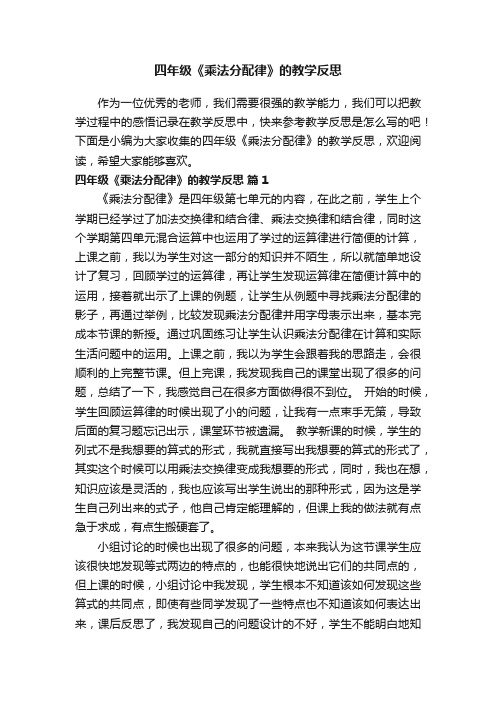 四年级《乘法分配律》的教学反思

作为一位优秀的老师，我们需要很强的教学能力，我们可以把教学过程中的感悟记录在教学反思中，快来参考教学反思是怎么写的吧！下面是小编为大家收集的四年级《乘法分配律》的教学反思，欢迎阅读，希望大家能够喜欢。

四年级《乘法分配律》的教学反思 篇1

《乘法分配律》是四年级第七单元的内容，在此之前，学生上个学期已经学过了加法交换律和结合律、乘法交换律和结合律，同时这个学期第四单元混合运算中也运用了学过的运算律进行简便的计算，上课之前，我以为学生对这一部分的知识并不陌生，所以就简单地设计了复习，回顾学过的运算律，再让学生发现运算律在简便计算中的运用，接着就出示了上课的例题，让学生从例题中寻找乘法分配律的影子，再通过举例，比较发现乘法分配律并用字母表示出来，基本完成本节课的新授。通过巩固练习让学生认识乘法分配律在计算和实际生活问题中的运用。上课之前，我以为学生会跟着我的思路走，会很顺利的上完整节课。但上完课，我发现我自己的课堂出现了很多的问题，总结了一下，我感觉自己在很多方面做得很不到位。 开始的时候，学生回顾运算律的时候出现了小的问题，让我有一点束手无策，导致后面的复习题忘记出示，课堂环节被遗漏。 教学新课的时候，学生的列式不是我想要的算式的形式，我就直接写出我想要的算式的形式了，其实这个时候可以用乘法交换律变成我想要的形式，同时，我也在想，知识应该是灵活的，我也应该写出学生说出的那种形式，因为这是学生自己列出来的式子，他自己肯定能理解的，但课上我的做法就有点急于求成，有点生搬硬套了。

小组讨论的时候也出现了很多的问题，本来我认为这节课学生应该很快地发现等式两边的特点的，也能很快地说出它们的共同点的，但上课的时候，小组讨论中我发现，学生根本不知道该如何发现这些算式的共同点，即使有些同学发现了一些特点也不知道该如何表达出来，课后反思了，我发现自己的问题设计的不好，学生不能明白地知